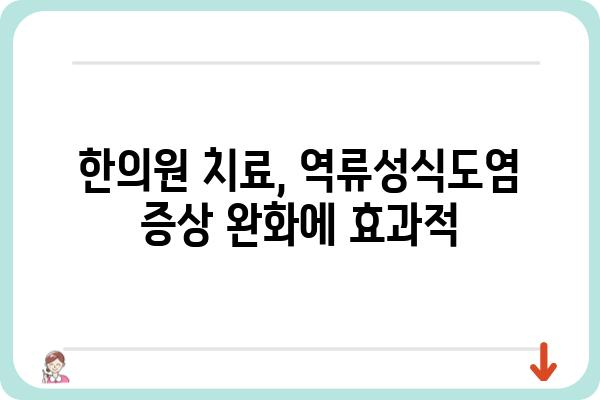 한의원 치료, 역류성식도염 증상 완화에 효과적